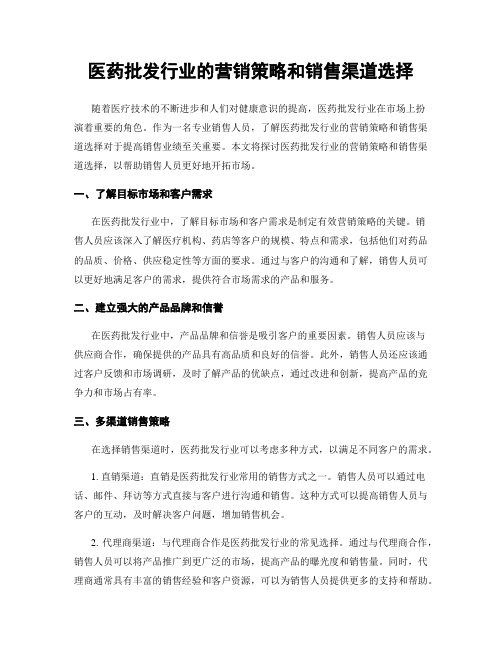 医药批发行业的营销策略和销售渠道选择

随着医疗技术的不断进步和人们对健康意识的提高，医药批发行业在市场上扮演着重要的角色。作为一名专业销售人员，了解医药批发行业的营销策略和销售渠道选择对于提高销售业绩至关重要。本文将探讨医药批发行业的营销策略和销售渠道选择，以帮助销售人员更好地开拓市场。

一、了解目标市场和客户需求

在医药批发行业中，了解目标市场和客户需求是制定有效营销策略的关键。销售人员应该深入了解医疗机构、药店等客户的规模、特点和需求，包括他们对药品的品质、价格、供应稳定性等方面的要求。通过与客户的沟通和了解，销售人员可以更好地满足客户的需求，提供符合市场需求的产品和服务。

二、建立强大的产品品牌和信誉

在医药批发行业中，产品品牌和信誉是吸引客户的重要因素。销售人员应该与供应商合作，确保提供的产品具有高品质和良好的信誉。此外，销售人员还应该通过客户反馈和市场调研，及时了解产品的优缺点，通过改进和创新，提高产品的竞争力和市场占有率。

三、多渠道销售策略

在选择销售渠道时，医药批发行业可以考虑多种方式，以满足不同客户的需求。

1. 直销渠道：直销是医药批发行业常用的销售方式之一。销售人员可以通过电话、邮件、拜访等方式直接与客户进行沟通和销售。这种方式可以提高销售人员与客户的互动，及时解决客户问题，增加销售机会。

2. 代理商渠道：与代理商合作是医药批发行业的常见选择。通过与代理商合作，销售人员可以将产品推广到更广泛的市场，提高产品的曝光度和销售量。同时，代理商通常具有丰富的销售经验和客户资源，可以为销售人员提供更多的支持和帮助。